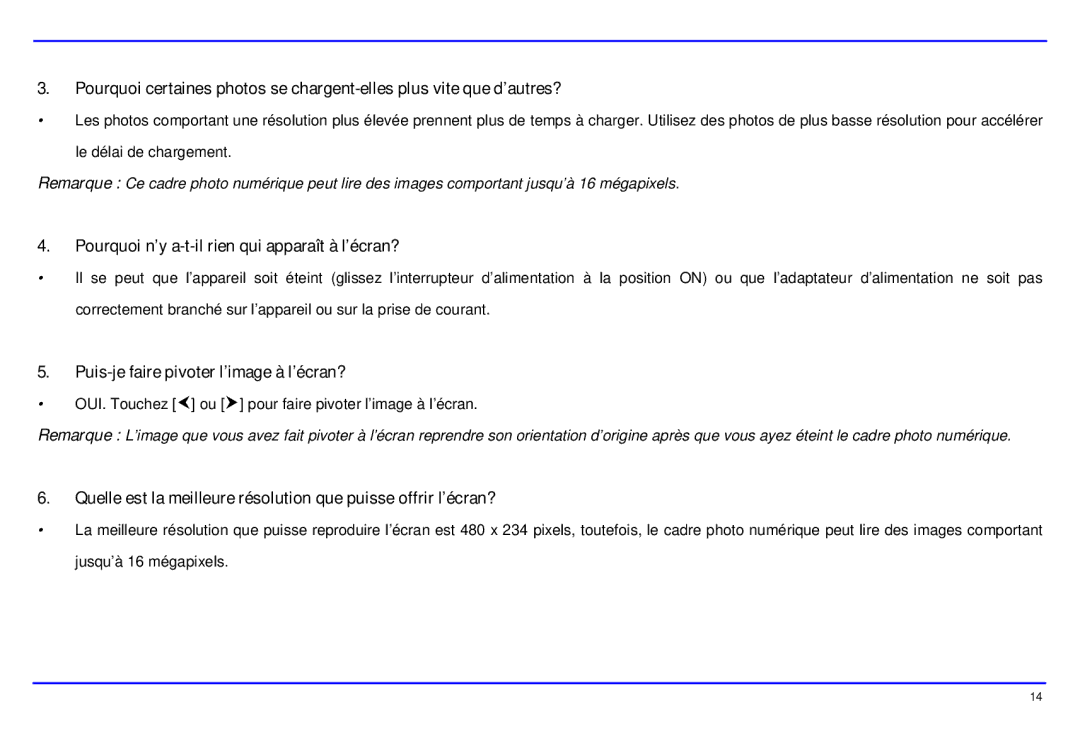 3. Pourquoi certaines photos se chargent-elles plus vite que d'autres?

• Les photos comportant une résolution plus élevée prennent plus de temps à charger. Utilisez des photos de plus basse résolution pour accélérer le délai de chargement.

Remarque : Ce cadre photo numérique peut lire des images comportant jusqu'à 16 mégapixels.

4. Pourquoi n'y a-t-il rien qui apparaît à l'écran?

• Il se peut que l'appareil soit éteint (glissez l'interrupteur d'alimentation à la position ON) ou que l'adaptateur d'alimentation ne soit pas correctement branché sur l'appareil ou sur la prise de courant.

5. Puis-je faire pivoter l'image à l'écran?

• OUI. Touchez [❮] ou [❯] pour faire pivoter l'image à l'écran.

Remarque : L'image que vous avez fait pivoter à l'écran reprendre son orientation d'origine après que vous ayez éteint le cadre photo numérique.

6. Quelle est la meilleure résolution que puisse offrir l'écran?

• La meilleure résolution que puisse reproduire l'écran est 480 x 234 pixels, toutefois, le cadre photo numérique peut lire des images comportant jusqu'à 16 mégapixels.

14